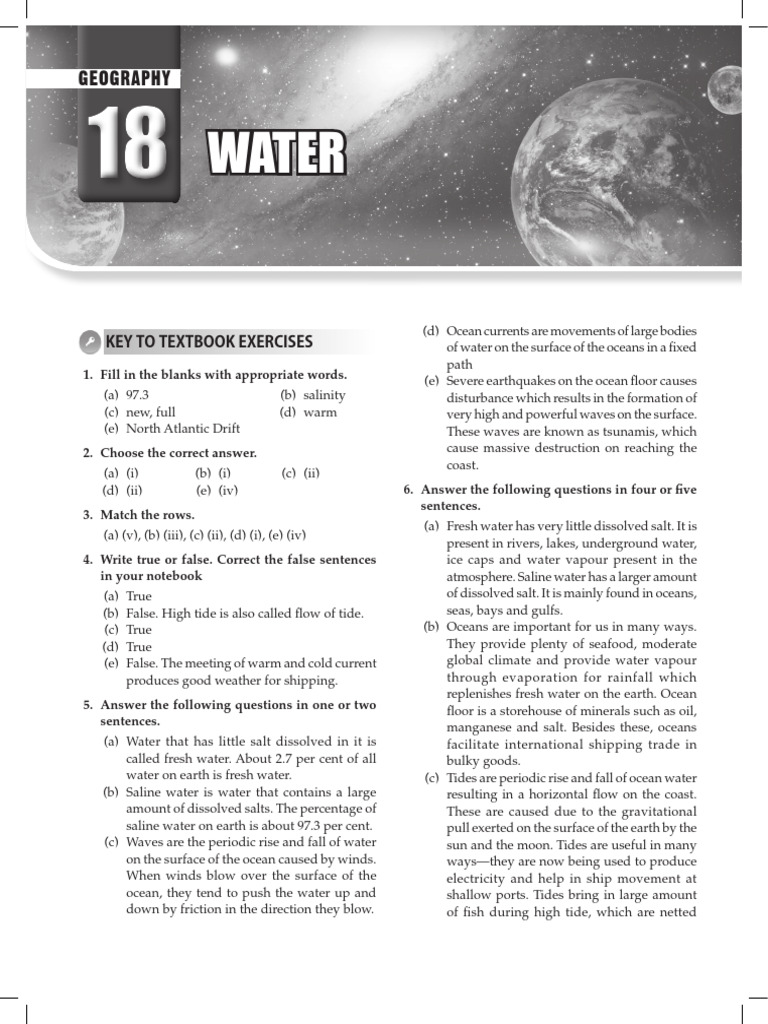 GEOGRAPHY

18

WATER

KEY TO TEXTBOOK EXERCISES

1. Fill in the blanks with appropriate words.

(a) 97.3
(b) salinity
(c) new, full
(d) warm
(e) North Atlantic Drift

2. Choose the correct answer.

(a) (i)
(b) (i)
(c) (ii)
(d) (ii)
(e) (iv)

3. Match the rows.

(a) (v), (b) (iii), (c) (ii), (d) (i), (e) (iv)

4. Write true or false. Correct the false sentences in your notebook

(a) True
(b) False. High tide is also called flow of tide.
(c) True
(d) True
(e) False. The meeting of warm and cold current produces good weather for shipping.

5. Answer the following questions in one or two sentences.

(a) Water that has little salt dissolved in it is called fresh water. About 2.7 per cent of all water on earth is fresh water.
(b) Saline water is water that contains a large amount of dissolved salts. The percentage of saline water on earth is about 97.3 per cent.
(c) Waves are the periodic rise and fall of water on the surface of the ocean caused by winds. When winds blow over the surface of the ocean, they tend to push the water up and down by friction in the direction they blow.
(d) Ocean currents are movements of large bodies of water on the surface of the oceans in a fixed path
(e) Severe earthquakes on the ocean floor causes disturbance which results in the formation of very high and powerful waves on the surface. These waves are known as tsunamis, which cause massive destruction on reaching the coast.

6. Answer the following questions in four or five sentences.

(a) Fresh water has very little dissolved salt. It is present in rivers, lakes, underground water, ice caps and water vapour present in the atmosphere. Saline water has a larger amount of dissolved salt. It is mainly found in oceans, seas, bays and gulfs.
(b) Oceans are important for us in many ways. They provide plenty of seafood, moderate global climate and provide water vapour through evaporation for rainfall which replenishes fresh water on the earth. Ocean floor is a storehouse of minerals such as oil, manganese and salt. Besides these, oceans facilitate international shipping trade in bulky goods.
(c) Tides are periodic rise and fall of ocean water resulting in a horizontal flow on the coast. These are caused due to the gravitational pull exerted on the surface of the earth by the sun and the moon. Tides are useful in many ways—they are now being used to produce electricity and help in ship movement at shallow ports. Tides bring in large amount of fish during high tide, which are netted